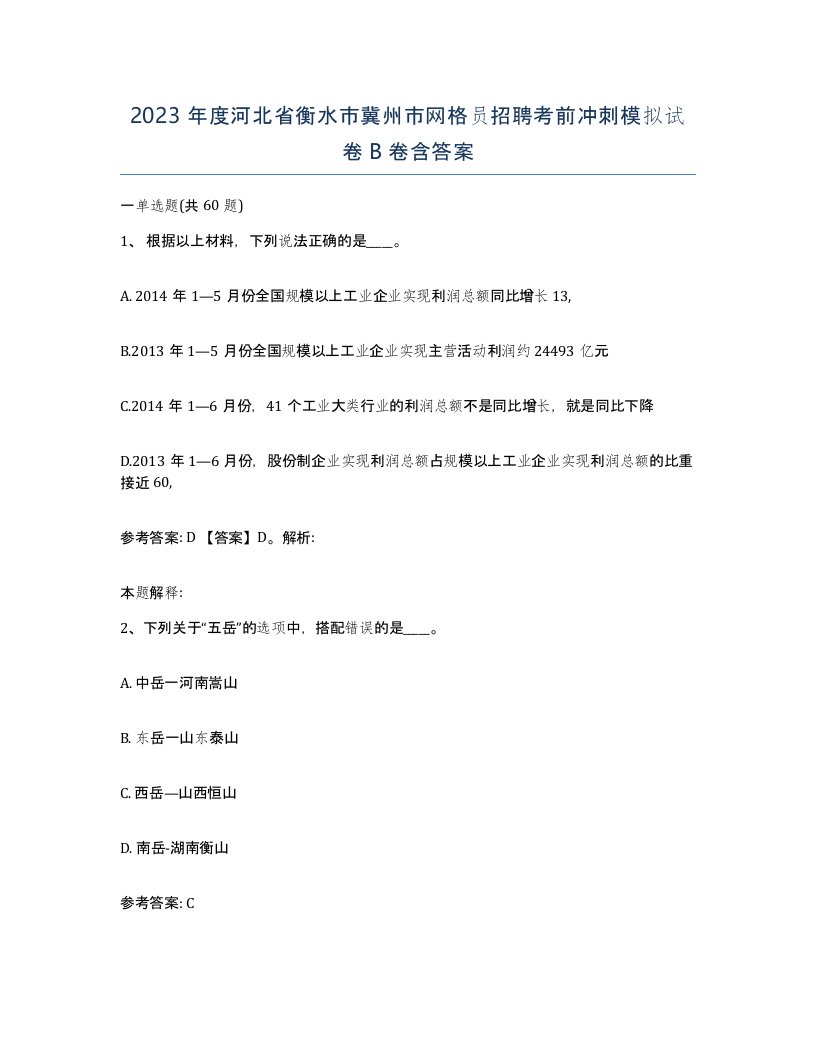 2023 年度河北省衡水市冀州市网格员招聘考前冲刺模拟试卷 B 卷含答案

一单选题(共 60 题)

1、 根据以上材料，下列说法正确的是____。

A. 2014 年 1—5 月份全国规模以上工业企业实现利润总额同比增长 13,

B.2013 年 1—5 月份全国规模以上工业企业实现主营活动利润约 24493 亿元

C.2014 年 1—6 月份，41 个工业大类行业的利润总额不是同比增长，就是同比下降

D.2013 年 1—6 月份，股份制企业实现利润总额占规模以上工业企业实现利润总额的比重接近 60,

参考答案: D 【答案】D。解析:

本题解释:

2、下列关于“五岳”的选项中，搭配错误的是____。

A. 中岳一河南嵩山

B. 东岳一山东泰山

C. 西岳—山西恒山

D. 南岳-湖南衡山

参考答案: C